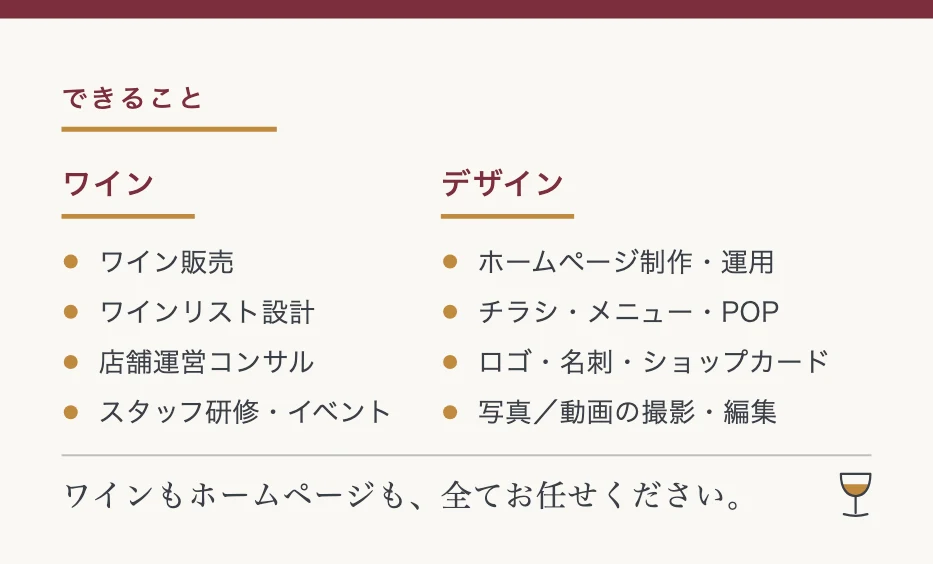 できること

ワイン

• ワイン販売
• ワインリスト設計
• 店舗運営コンサル
• スタッフ研修・イベント

デザイン

• ホームページ制作・運用
• チラシ・メニュー・POP
• ロゴ・名刺・ショップカード
• 写真／動画の撮影・編集

ワインもホームページも、全てお任せください。